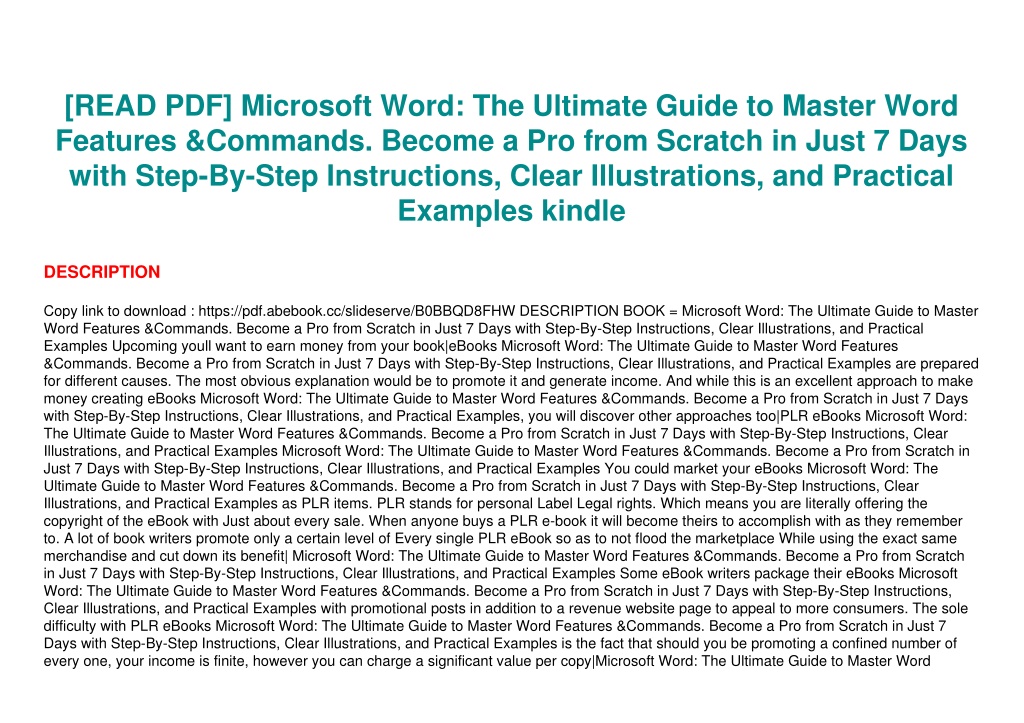 [READ PDF] Microsoft Word: The Ultimate Guide to Master Word Features &Commands. Become a Pro from Scratch in Just 7 Days with Step-By-Step Instructions, Clear Illustrations, and Practical Examples kindle

DESCRIPTION

Copy link to download : https://pdf.abebook.cc/slideserve/B0BBQD8FHW DESCRIPTION BOOK = Microsoft Word: The Ultimate Guide to Master Word Features &Commands. Become a Pro from Scratch in Just 7 Days with Step-By-Step Instructions, Clear Illustrations, and Practical Examples Upcoming youll want to earn money from your book|eBooks Microsoft Word: The Ultimate Guide to Master Word Features &Commands. Become a Pro from Scratch in Just 7 Days with Step-By-Step Instructions, Clear Illustrations, and Practical Examples are prepared for different causes. The most obvious explanation would be to promote it and generate income. And while this is an excellent approach to make money creating eBooks Microsoft Word: The Ultimate Guide to Master Word Features &Commands. Become a Pro from Scratch in Just 7 Days with Step-By-Step Instructions, Clear Illustrations, and Practical Examples, you will discover other approaches too|PLR eBooks Microsoft Word: The Ultimate Guide to Master Word Features &Commands. Become a Pro from Scratch in Just 7 Days with Step-By-Step Instructions, Clear Illustrations, and Practical Examples Microsoft Word: The Ultimate Guide to Master Word Features &Commands. Become a Pro from Scratch in Just 7 Days with Step-By-Step Instructions, Clear Illustrations, and Practical Examples You could market your eBooks Microsoft Word: The Ultimate Guide to Master Word Features &Commands. Become a Pro from Scratch in Just 7 Days with Step-By-Step Instructions, Clear Illustrations, and Practical Examples as PLR items. PLR stands for personal Label Legal rights. Which means you are literally offering the copyright of the eBook with Just about every sale. When anyone buys a PLR e-book it will become theirs to accomplish with as they remember to. A lot of book writers promote only a certain level of Every single PLR eBook so as to not flood the marketplace While using the exact same merchandise and cut down its benefit| Microsoft Word: The Ultimate Guide to Master Word Features &Commands. Become a Pro from Scratch in Just 7 Days with Step-By-Step Instructions, Clear Illustrations, and Practical Examples Some eBook writers package their eBooks Microsoft Word: The Ultimate Guide to Master Word Features &Commands. Become a Pro from Scratch in Just 7 Days with Step-By-Step Instructions, Clear Illustrations, and Practical Examples with promotional posts in addition to a revenue website page to appeal to more consumers. The sole difficulty with PLR eBooks Microsoft Word: The Ultimate Guide to Master Word Features &Commands. Become a Pro from Scratch in Just 7 Days with Step-By-Step Instructions, Clear Illustrations, and Practical Examples is the fact that should you be promoting a confined number of every one, your income is finite, however you can charge a significant value per copy|Microsoft Word: The Ultimate Guide to Master Word